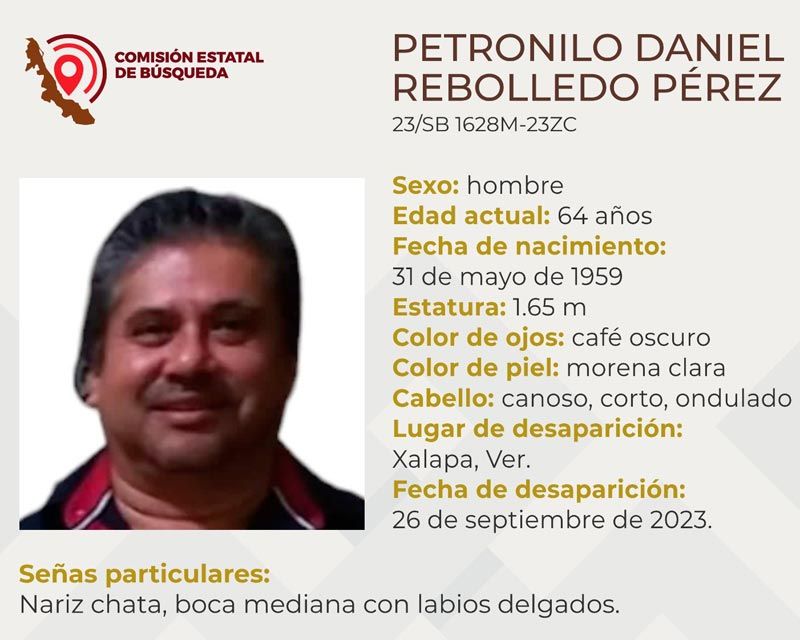 COMISIÓN ESTATAL
DE BÚSQUEDA

PETRONILO DANIEL
REBOLLEDO PÉREZ
23/SB 1628M-23ZC

Sexo: hombre
Edad actual: 64 años
Fecha de nacimiento:
31 de mayo de 1959
Estatura: 1.65 m
Color de ojos: café oscuro
Color de piel: morena clara
Cabello: canoso, corto, ondulado
Lugar de desaparición:
Xalapa, Ver.
Fecha de desaparición:
26 de septiembre de 2023.

Señas particulares:
Nariz chata, boca mediana con labios delgados.